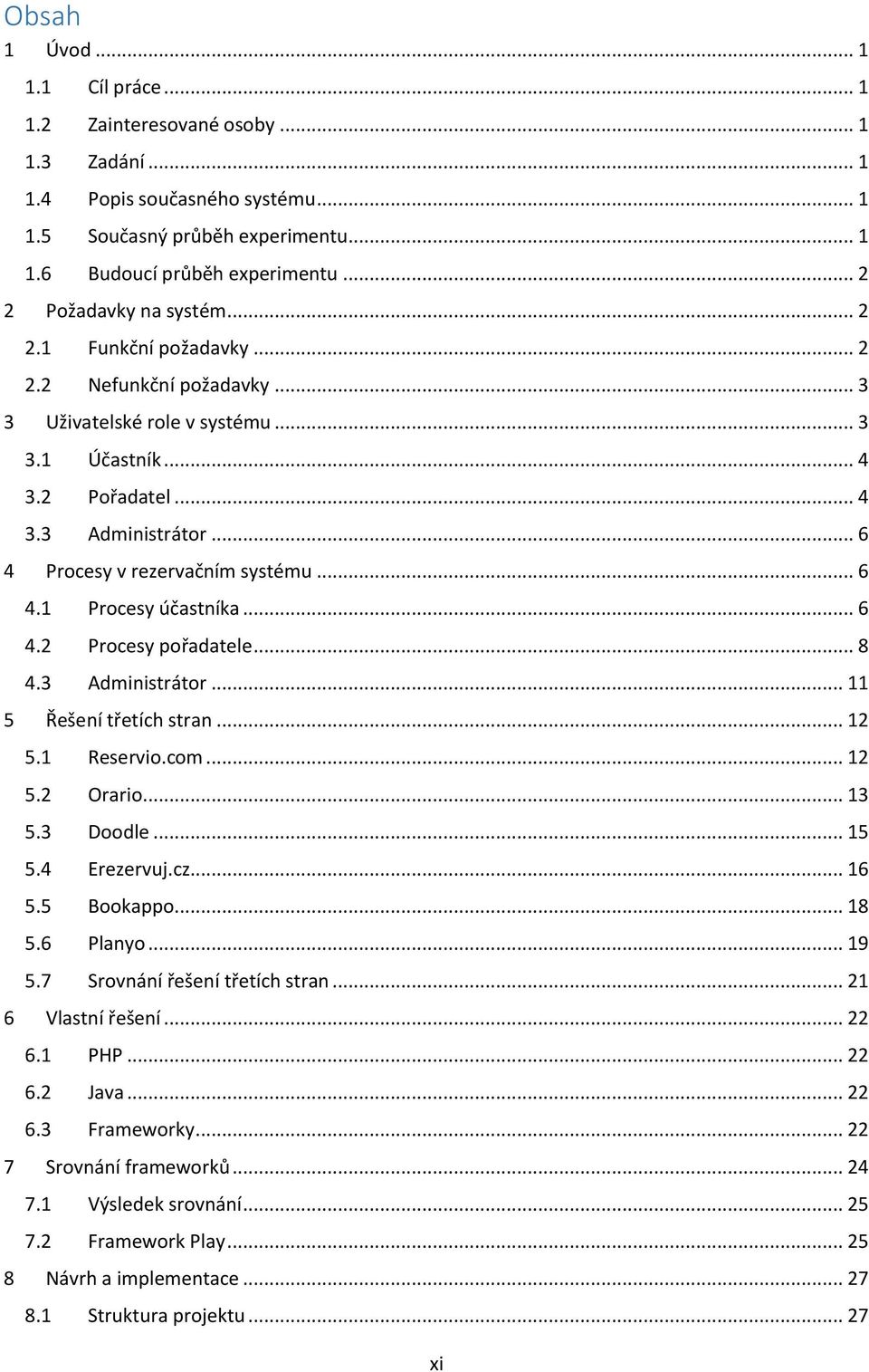 Obsah

1 Úvod ... 1
1.1 Cíl práce ... 1
1.2 Zainteresované osoby ... 1
1.3 Zadání ... 1
1.4 Popis současného systému ... 1
1.5 Současný průběh experimentu ... 1
1.6 Budoucí průběh experimentu ... 2
2 Požadavky na systém ... 2
2.1 Funkční požadavky ... 2
2.2 Nefunkční požadavky ... 3
3 Uživatelské role v systému ... 3
3.1 Účastník ... 4
3.2 Pořadatel ... 4
3.3 Administrátor ... 6
4 Procesy v rezervačním systému ... 6
4.1 Procesy účastníka ... 6
4.2 Procesy pořadatele ... 8
4.3 Administrátor ... 11
5 Řešení třetích stran ... 12
5.1 Reservio.com ... 12
5.2 Orario ... 13
5.3 Doodle ... 15
5.4 Erezervuj.cz ... 16
5.5 Bookappo ... 18
5.6 Planyo ... 19
5.7 Srovnání řešení třetích stran ... 21
6 Vlastní řešení ... 22
6.1 PHP ... 22
6.2 Java ... 22
6.3 Frameworky ... 22
7 Srovnání frameworků ... 24
7.1 Výsledek srovnání ... 25
7.2 Framework Play ... 25
8 Návrh a implementace ... 27
8.1 Struktura projektu ... 27

xi